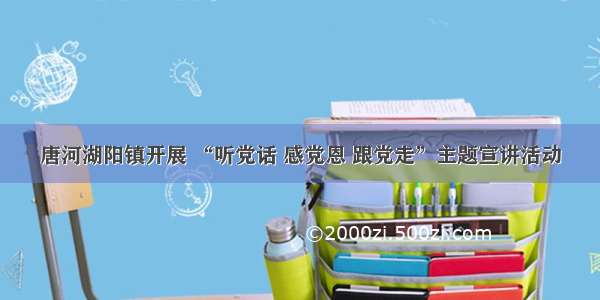 唐河湖阳镇开展 “听党话 感党恩 跟党走” 主题宣讲活动

©2000zi.500zi.com